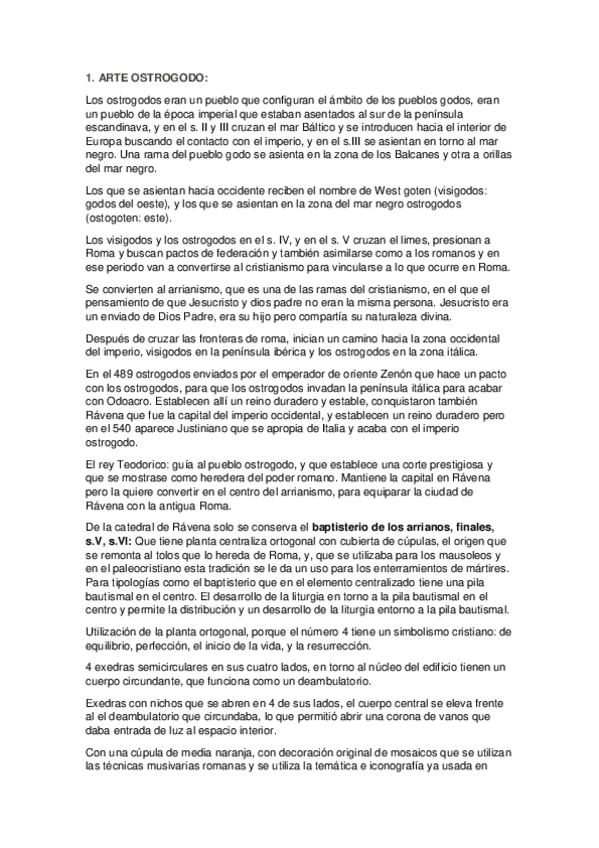 1. ARTE OSTROGODO:

Los ostrogodos eran un pueblo que configuran el ámbito de los pueblos godos, eran un pueblo de la época imperial que estaban asentados al sur de la península escandinava, y en el s. II y III cruzan el mar Báltico y se introducen hacia el interior de Europa buscando el contacto con el imperio, y en el s.III se asientan en torno al mar negro. Una rama del pueblo godo se asienta en la zona de los Balcanes y otra a orillas del mar negro.

Los que se asientan hacia occidente reciben el nombre de West goten (visigodos: godos del oeste), y los que se asientan en la zona del mar negro ostrogodos (ostogoten: este).

Los visigodos y los ostrogodos en el s. IV, y en el s. V cruzan el limes, presionan a Roma y buscan pactos de federación y también asimilarse como a los romanos y en ese periodo van a convertirse al cristianismo para vincularse a lo que ocurre en Roma.

Se convierten al arrianismo, que es una de las ramas del cristianismo, en el que el pensamiento de que Jesucristo y dios padre no eran la misma persona. Jesucristo era un enviado de Dios Padre, era su hijo pero compartía su naturaleza divina.

Después de cruzar las fronteras de roma, inician un camino hacia la zona occidental del imperio, visigodos en la península ibérica y los ostrogodos en la zona itálica.

En el 489 ostrogodos enviados por el emperador de oriente Zenón que hace un pacto con los ostrogodos, para que los ostrogodos invadan la península itálica para acabar con Odoacro. Establecen allí un reino duradero y estable, conquistaron también Rávena que fue la capital del imperio occidental, y establecen un reino duradero pero en el 540 aparece Justiniano que se apropia de Italia y acaba con el imperio ostrogodo.

El rey Teodorico: guía al pueblo ostrogodo, y que establece una corte prestigiosa y que se mostrase como heredera del poder romano. Mantiene la capital en Rávena pero la quiere convertir en el centro del arrianismo, para equiparar la ciudad de Rávena con la antigua Roma.

De la catedral de Rávena solo se conserva el **baptisterio de los arrianos, finales, s.V, s.VI:** Que tiene planta centraliza ortogonal con cubierta de cúpulas, el origen que se remonta al tolos que lo hereda de Roma, y, que se utilizaba para los mausoleos y en el paleocristiano esta tradición se le da un uso para los enterramientos de mártires. Para tipologías como el baptisterio que en el elemento centralizado tiene una pila bautismal en el centro. El desarrollo de la liturgia en torno a la pila bautismal en el centro y permite la distribución y un desarrollo de la liturgia entorno a la pila bautismal.

Utilización de la planta ortogonal, porque el número 4 tiene un simbolismo cristiano: de equilibrio, perfección, el inicio de la vida, y la resurrección.

4 exedras semicirculares en sus cuatro lados, en torno al núcleo del edificio tienen un cuerpo circundante, que funciona como un deambulatorio.

Exedras con nichos que se abren en 4 de sus lados, el cuerpo central se eleva frente al el deambulatorio que circundaba, lo que permitió abrir una corona de vanos que daba entrada de luz al espacio interior.

Con una cúpula de media naranja, con decoración original de mosaicos que se utilizan las técnicas musivarias romanas y se utiliza la temática e iconografía ya usada en